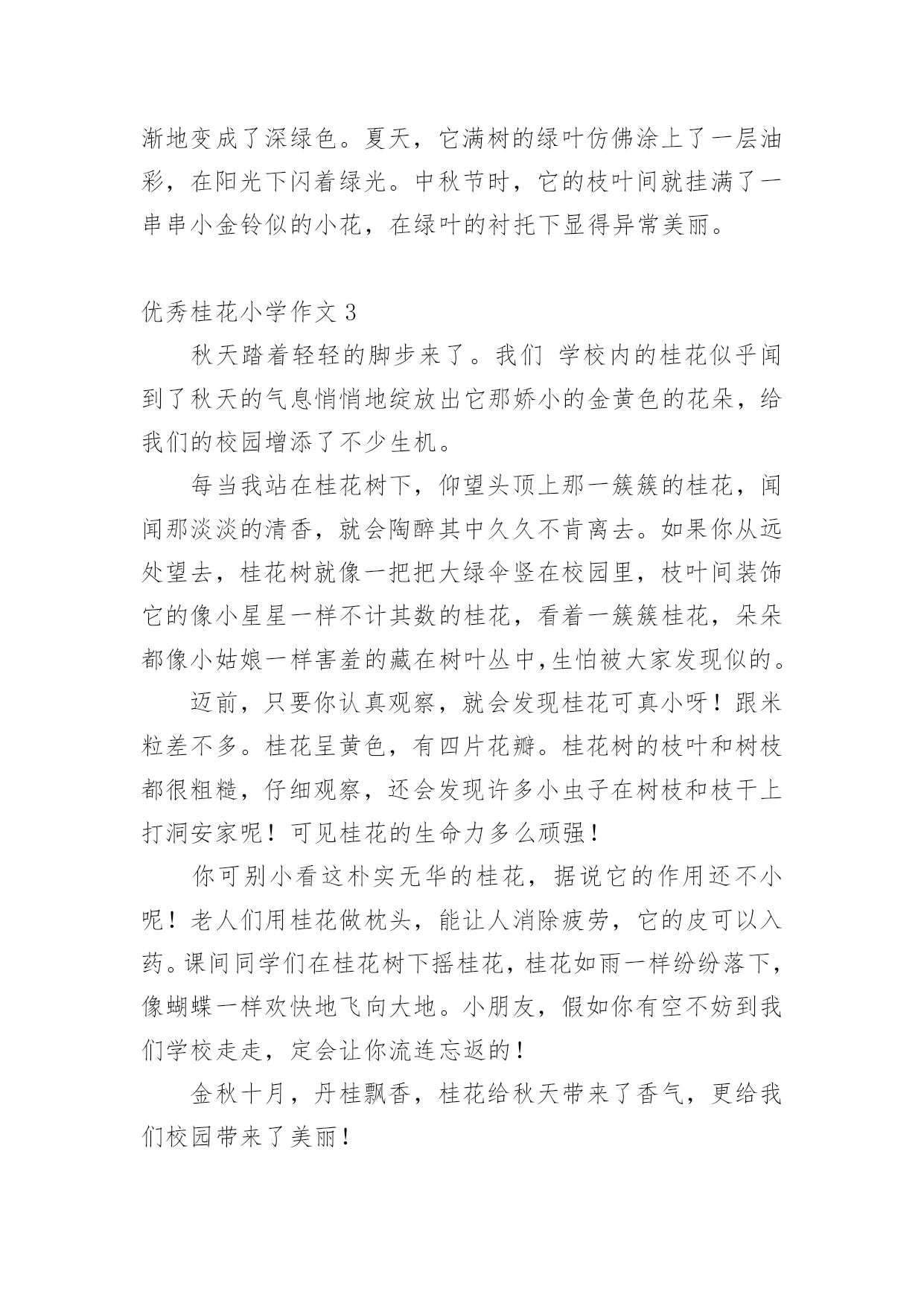 渐地变成了深绿色。夏天，它满树的绿叶仿佛涂上了一层油彩，在阳光下闪着绿光。中秋节时，它的枝叶间就挂满了一串串小金铃似的小花，在绿叶的衬托下显得异常美丽。

优秀桂花小学作文 3

秋天踏着轻轻的脚步来了。我们 学校内的桂花似乎闻到了秋天的气息悄悄地绽放出它那娇小的金黄色的花朵，给我们的校园增添了不少生机。

每当我站在桂花树下，仰望头顶上那一簇簇的桂花，闻闻那淡淡的清香，就会陶醉其中久久不肯离去。如果你从远处望去，桂花树就像一把把大绿伞竖在校园里，枝叶间装饰它的像小星星一样不计其数的桂花，看着一簇簇桂花，朵朵都像小姑娘一样害羞的藏在树叶丛中,生怕被大家发现似的。

迈前，只要你认真观察，就会发现桂花可真小呀！跟米粒差不多。桂花呈黄色，有四片花瓣。桂花树的枝叶和树枝都很粗糙，仔细观察，还会发现许多小虫子在树枝和枝干上打洞安家呢！可见桂花的生命力多么顽强！

你可别小看这朴实无华的桂花，据说它的作用还不小呢！老人们用桂花做枕头，能让人消除疲劳，它的皮可以入药。课间同学们在桂花树下摇桂花，桂花如雨一样纷纷落下，像蝴蝶一样欢快地飞向大地。小朋友，假如你有空不妨到我们学校走走，定会让你流连忘返的！

金秋十月，丹桂飘香，桂花给秋天带来了香气，更给我们校园带来了美丽！